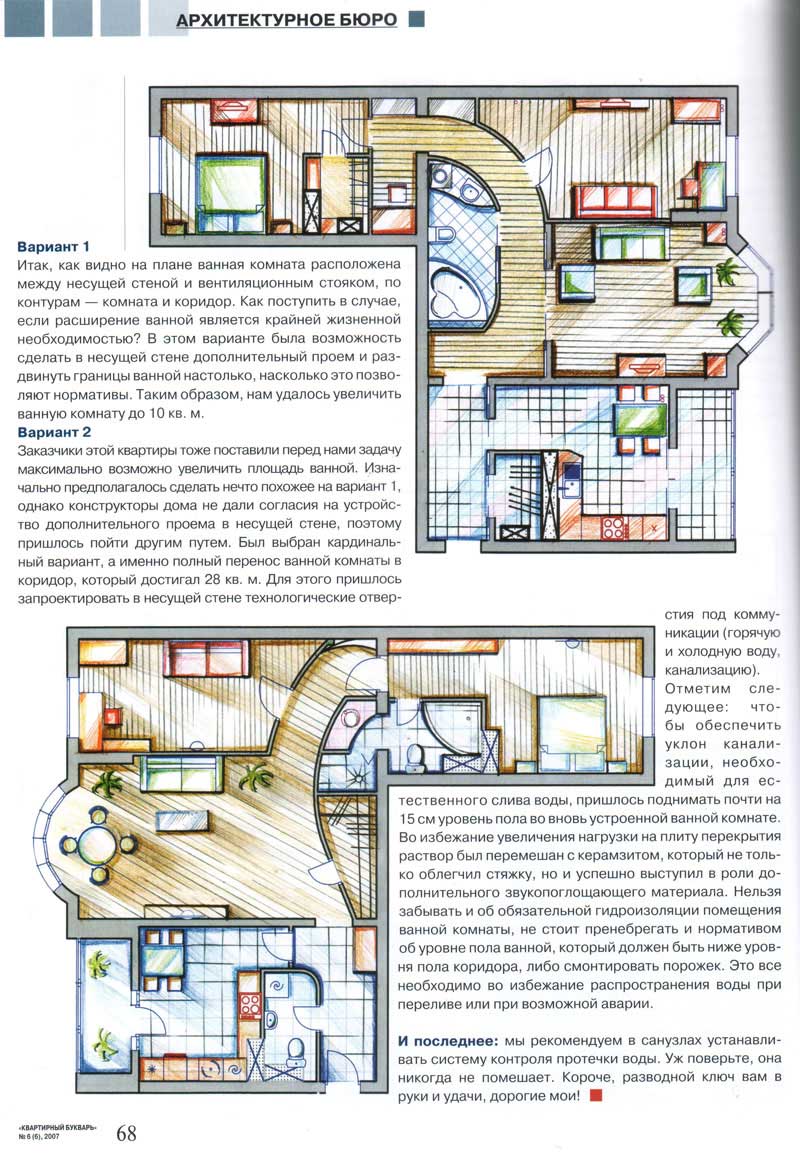 АРХИТЕКТУРНОЕ БЮРО

**Вариант 1**
Итак, как видно на плане ванная комната расположена между несущей стеной и вентиляционным стояком, по контурам — комната и коридор. Как поступить в случае, если расширение ванной является крайней жизненной необходимостью? В этом варианте была возможность сделать в несущей стене дополнительный проем и раздвинуть границы ванной настолько, насколько это позволяют нормативы. Таким образом, нам удалось увеличить ванную комнату до 10 кв. м.
**Вариант 2**
Заказчики этой квартиры тоже поставили перед нами задачу максимально возможно увеличить площадь ванной. Изначально предполагалось сделать нечто похожее на вариант 1, однако конструкторы дома не дали согласия на устройство дополнительного проема в несущей стене, поэтому пришлось пойти другим путем. Был выбран кардинальный вариант, а именно полный перенос ванной комнаты в коридор, который достигал 28 кв. м. Для этого пришлось запроектировать в несущей стене технологические отверстия под коммуникации (горячую и холодную воду, канализацию).

Отметим следующее: чтобы обеспечить уклон канализации, необходимый для естественного слива воды, пришлось поднимать почти на 15 см уровень пола во вновь устроенной ванной комнате. Во избежание увеличения нагрузки на плиту перекрытия раствор был перемешан с керамзитом, который не только облегчил стяжку, но и успешно выступил в роли дополнительного звукопоглощающего материала. Нельзя забывать и об обязательной гидроизоляции помещения ванной комнаты, не стоит пренебрегать и нормативом об уровне пола ванной, который должен быть ниже уровня пола коридора, либо смонтировать порожек. Это все необходимо во избежание распространения воды при переливе или при возможной аварии.

**И последнее:** мы рекомендуем в санузлах устанавливать систему контроля протечки воды. Уж поверьте, она никогда не помешает. Короче, разводной ключ вам в руки и удачи, дорогие мои!

«КВАРТИРНЫЙ БУКВАРЬ»
№ 6 (6), 2007
68